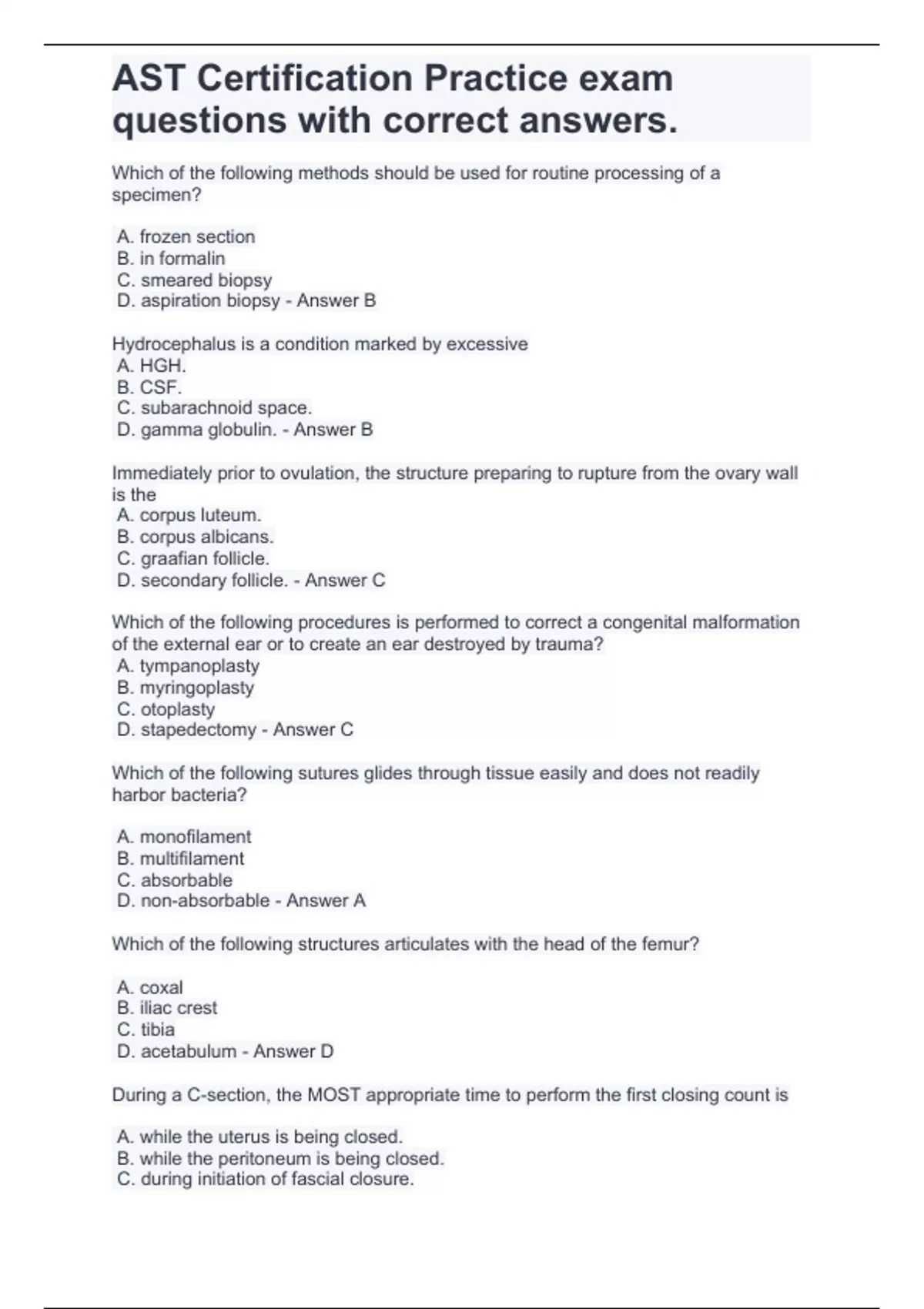 AST Certification Practice exam questions with correct answers.

Which of the following methods should be used for routine processing of a specimen?

A. frozen section
B. in formalin
C. smeared biopsy
D. aspiration biopsy - Answer B

Hydrocephalus is a condition marked by excessive
A. HGH.
B. CSF.
C. subarachnoid space.
D. gamma globulin. - Answer B

Immediately prior to ovulation, the structure preparing to rupture from the ovary wall is the
A. corpus luteum.
B. corpus albicans.
C. graafian follicle.
D. secondary follicle. - Answer C

Which of the following procedures is performed to correct a congenital malformation of the external ear or to create an ear destroyed by trauma?
A. tympanoplasty
B. myringoplasty
C. otoplasty
D. stapedectomy - Answer C

Which of the following sutures glides through tissue easily and does not readily harbor bacteria?

A. monofilament
B. multifilament
C. absorbable
D. non-absorbable - Answer A

Which of the following structures articulates with the head of the femur?

A. coxal
B. iliac crest
C. tibia
D. acetabulum - Answer D

During a C-section, the MOST appropriate time to perform the first closing count is

A. while the uterus is being closed.
B. while the peritoneum is being closed.
C. during initiation of fascial closure.